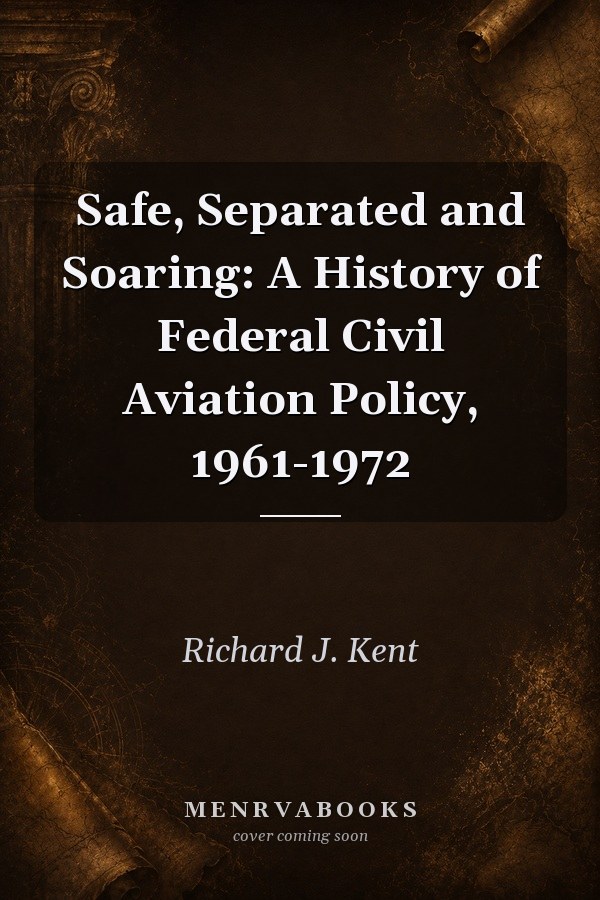 Safe, Separated and Soaring: A History of Federal Civil Aviation Policy, 1961-1972

Richard J. Kent

MENRVABOOKS
cover coming soon